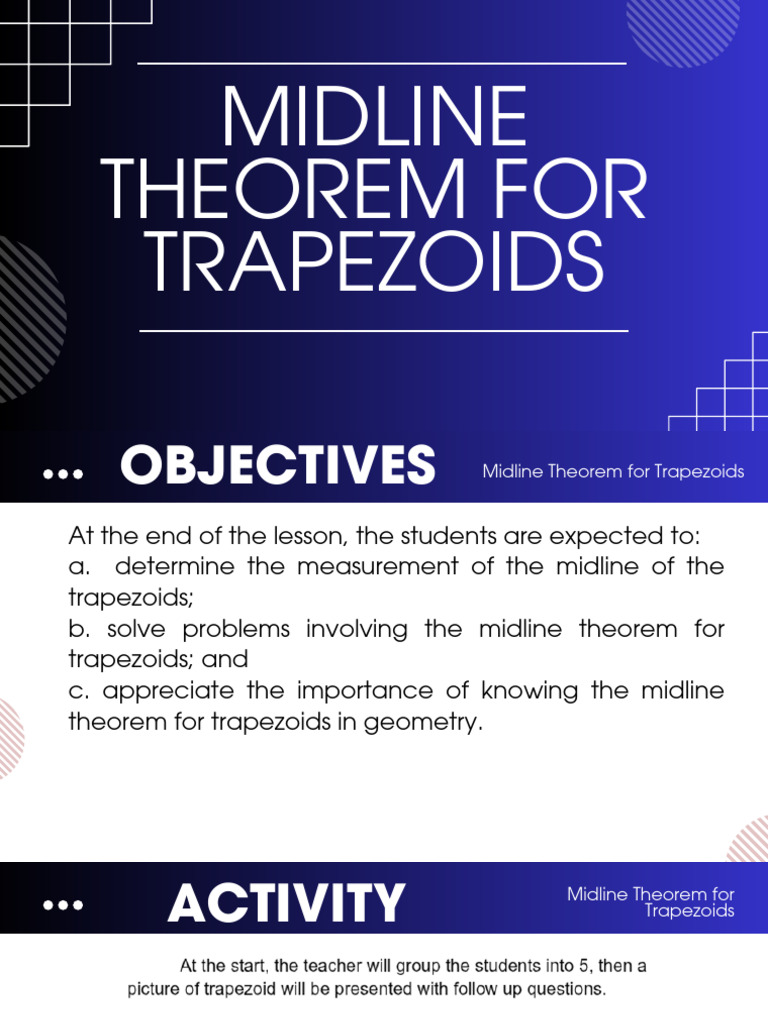 MIDLINE THEOREM FOR TRAPEZOIDS

... OBJECTIVES

Midline Theorem for Trapezoids

At the end of the lesson, the students are expected to:
a. determine the measurement of the midline of the trapezoids;
b. solve problems involving the midline theorem for trapezoids; and
c. appreciate the importance of knowing the midline theorem for trapezoids in geometry.

... ACTIVITY

Midline Theorem for Trapezoids

At the start, the teacher will group the students into 5, then a picture of trapezoid will be presented with follow up questions.